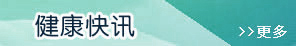 健康快讯

>>更多